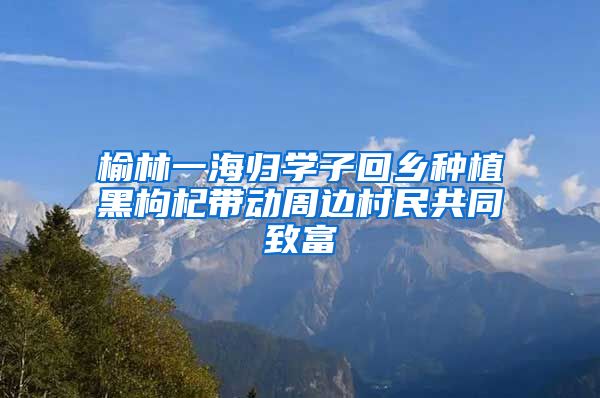 榆林一海归学子回乡种植黑枸杞带动周边村民共同致富